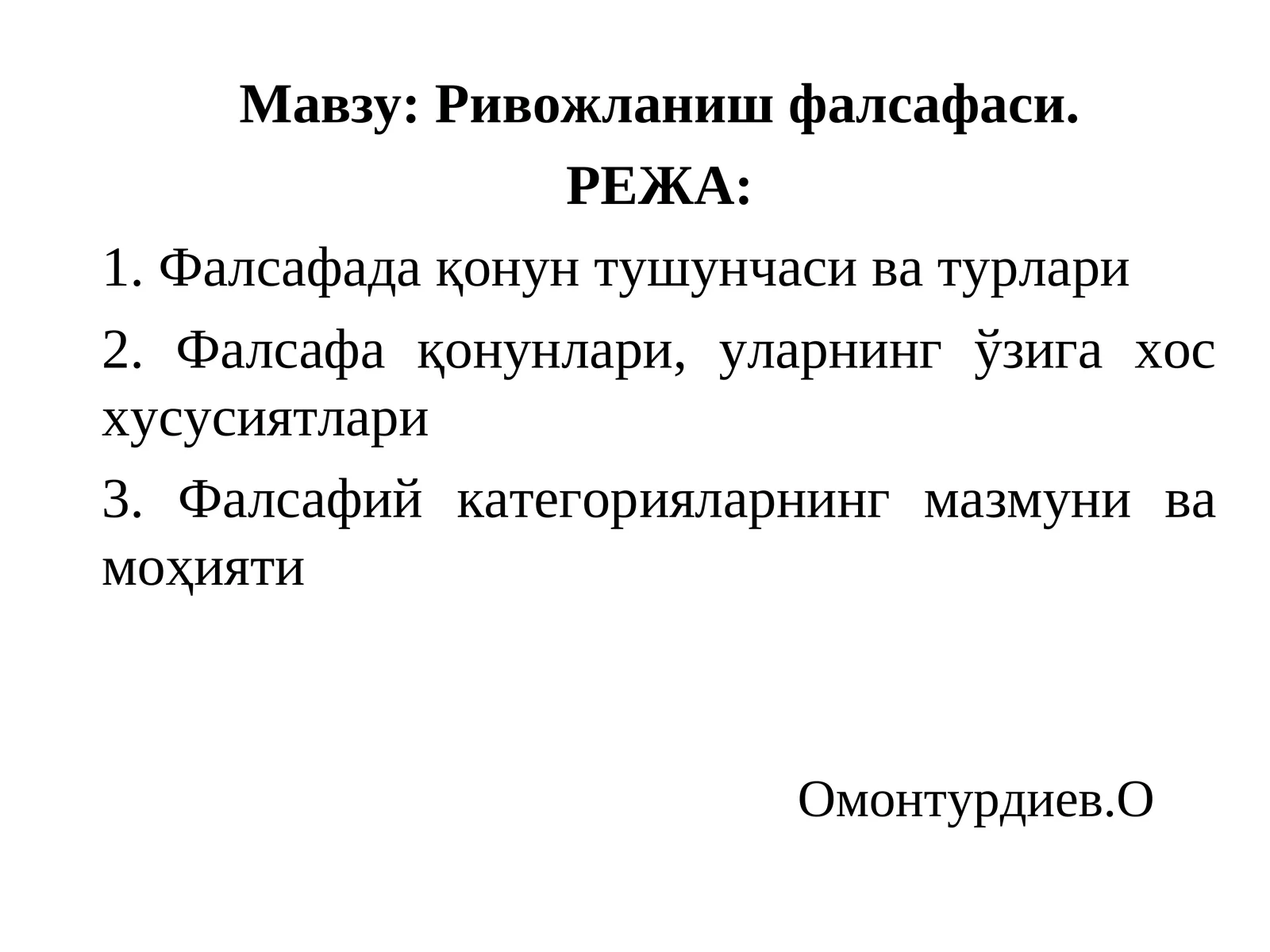 Мавзу: Ривожланиш фалсафаси.

РЕЖА:

1. Фалсафада қонун тушунчаси ва турлари

2. Фалсафа қонунлари, уларнинг ўзига хос хусусиятлари

3. Фалсафий категорияларнинг мазмуни ва моҳияти

Омонтурдиев.О